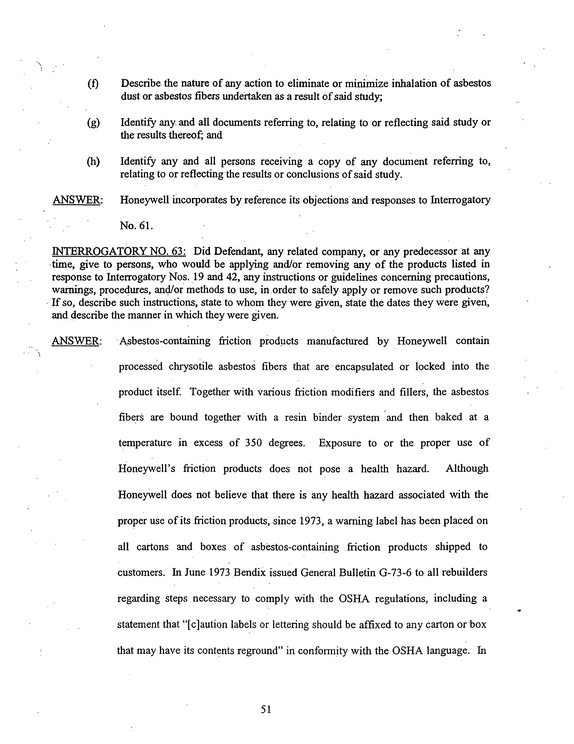 (f) Describe the nature of any action to eliminate or minimize inhalation of asbestos dust or asbestos fibers undertaken as a result of said study;

(g) Identify any and all documents referring to, relating to or reflecting said study or the results thereof; and

(h) Identify any and all persons receiving a copy of any document referring to, relating to or reflecting the results or conclusions of said study.

ANSWER: Honeywell incorporates by reference its objections and responses to Interrogatory No. 61.

INTERROGATORY NO. 63: Did Defendant, any related company, or any predecessor at any time, give to persons, who would be applying and/or removing any of the products listed in response to Interrogatory Nos. 19 and 42, any instructions or guidelines concerning precautions, warnings, procedures, and/or methods to use, in order to safely apply or remove such products? If so, describe such instructions, state to whom they were given, state the dates they were given, and describe the manner in which they were given.

ANSWER: Asbestos-containing friction products manufactured by Honeywell contain processed chrysotile asbestos fibers that are encapsulated or locked into the product itself. Together with various friction modifiers and fillers, the asbestos fibers are bound together with a resin binder system and then baked at a temperature in excess of 350 degrees. Exposure to or the proper use of Honeywell's friction products does not pose a health hazard. Although Honeywell does not believe that there is any health hazard associated with the proper use of its friction products, since 1973, a warning label has been placed on all cartons and boxes of asbestos-containing friction products shipped to customers. In June 1973 Bendix issued General Bulletin G-73-6 to all rebuilders regarding steps necessary to comply with the OSHA regulations, including a statement that "[c]aution labels or lettering should be affixed to any carton or box that may have its contents reground" in conformity with the OSHA language. In

51